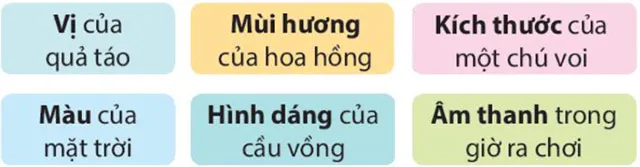 Vị của quả táo

Mùi hương của hoa hồng

Kích thước của một chú voi

Màu của mặt trời

Hình dáng của cầu vồng

Âm thanh trong giờ ra chơi